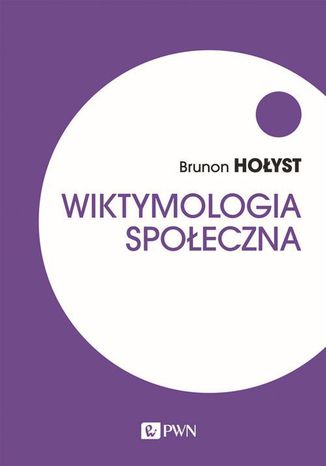 Brunon HOŁYST

WIKTYMOLOGIA SPOŁECZNA

PWN